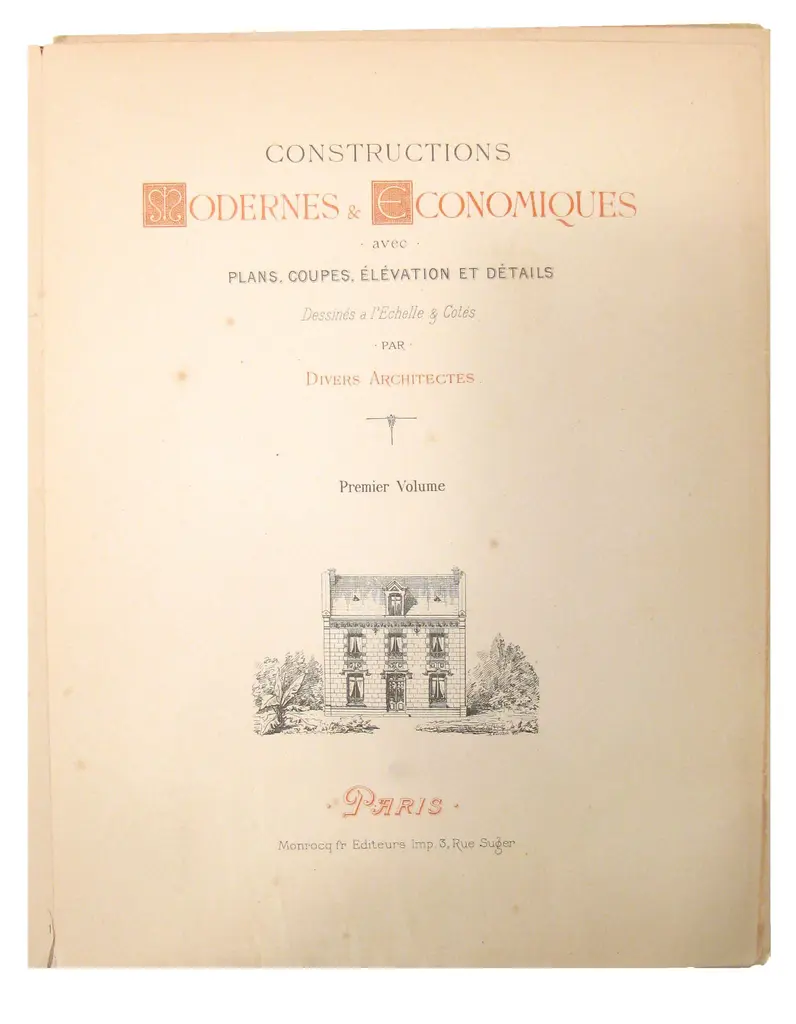 CONSTRUCTIONS

MODERNES & ECONOMIQUES

· avec ·

PLANS, COUPES, ÉLÉVATION ET DÉTAILS

Dessinés a l'Echelle & Cotés

· PAR ·

DIVERS ARCHITECTES

Premier Volume

· PARIS ·

Monrocq fr Editeurs Imp 3, Rue Suger